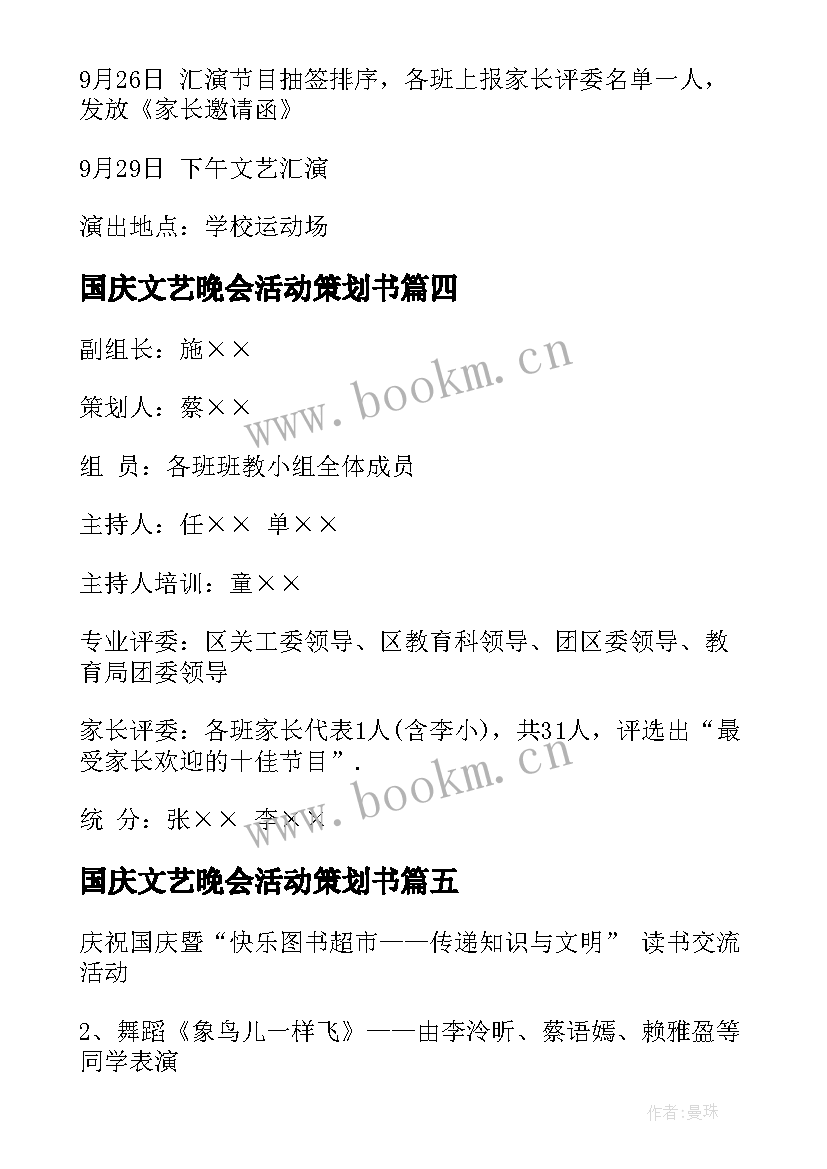 9月26日 汇演节目抽签排序，各班上报家长评委名单一人，发放《家长邀请函》

9月29日 下午文艺汇演

演出地点：学校运动场

国庆文艺晚会活动策划书篇四

副组长：施××

策划人：蔡××

组 员：各班班教小组全体成员

主持人：任×× 单××

主持人培训：童××

专业评委：区关工委领导、区教育科领导、团区委领导、教育局团委领导

家长评委：各班家长代表1人(含李小)，共31人，评选出“最受家长欢迎的十佳节目”.

统 分：张×× 李××

国庆文艺晚会活动策划书篇五

庆祝国庆暨“快乐图书超市——传递知识与文明” 读书交流活动

2、舞蹈《象鸟儿一样飞》——由李泠昕、蔡语嫣、赖雅盈等同学表演

www.bookm.cn

www.bookm.cn

作者:曼珠